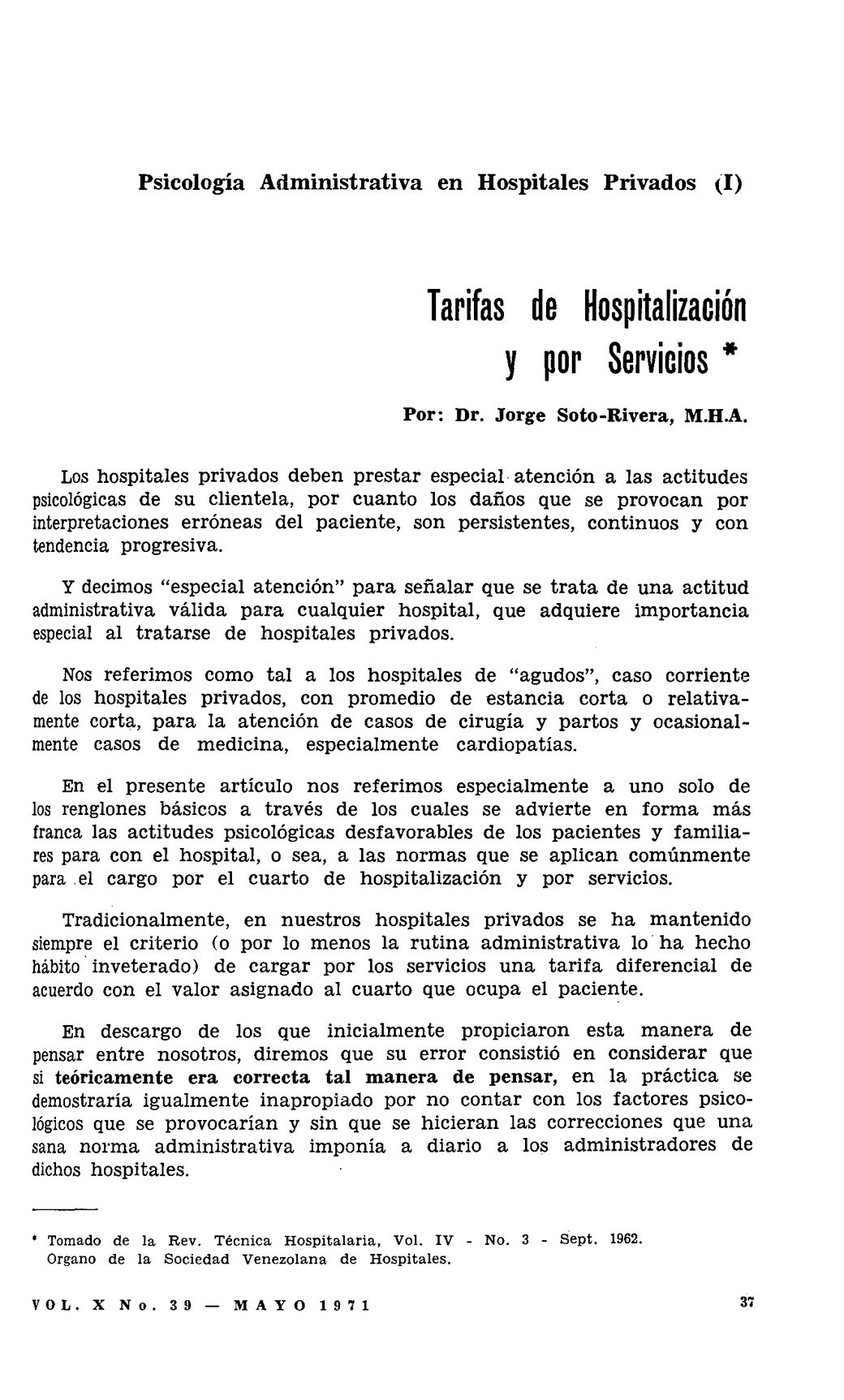 Psicología Administrativa en Hospitales Privados (I)

Tarifas de Hospitalización y por Servicios *

Por: Dr. Jorge Soto-Rivera, M.H.A.

Los hospitales privados deben prestar especial atención a las actitudes psicológicas de su clientela, por cuanto los daños que se provocan por interpretaciones erróneas del paciente, son persistentes, continuos y con tendencia progresiva.

Y decimos "especial atención" para señalar que se trata de una actitud administrativa válida para cualquier hospital, que adquiere importancia especial al tratarse de hospitales privados.

Nos referimos como tal a los hospitales de "agudos", caso corriente de los hospitales privados, con promedio de estancia corta o relativamente corta, para la atención de casos de cirugía y partos y ocasionalmente casos de medicina, especialmente cardiopatías.

En el presente artículo nos referimos especialmente a uno solo de los renglones básicos a través de los cuales se advierte en forma más franca las actitudes psicológicas desfavorables de los pacientes y familiares para con el hospital, o sea, a las normas que se aplican comúnmente para el cargo por el cuarto de hospitalización y por servicios.

Tradicionalmente, en nuestros hospitales privados se ha mantenido siempre el criterio (o por lo menos la rutina administrativa lo ha hecho hábito inveterado) de cargar por los servicios una tarifa diferencial de acuerdo con el valor asignado al cuarto que ocupa el paciente.

En descargo de los que inicialmente propiciaron esta manera de pensar entre nosotros, diremos que su error consistió en considerar que si teóricamente era correcta tal manera de pensar, en la práctica se demostraría igualmente inapropiado por no contar con los factores psicológicos que se provocarían y sin que se hicieran las correcciones que una sana norma administrativa imponía a diario a los administradores de dichos hospitales.

* Tomado de la Rev. Técnica Hospitalaria, Vol. IV - No. 3 - Sept. 1962. Organo de la Sociedad Venezolana de Hospitales.

VOL. X No. 39 — MAYO 1971

37